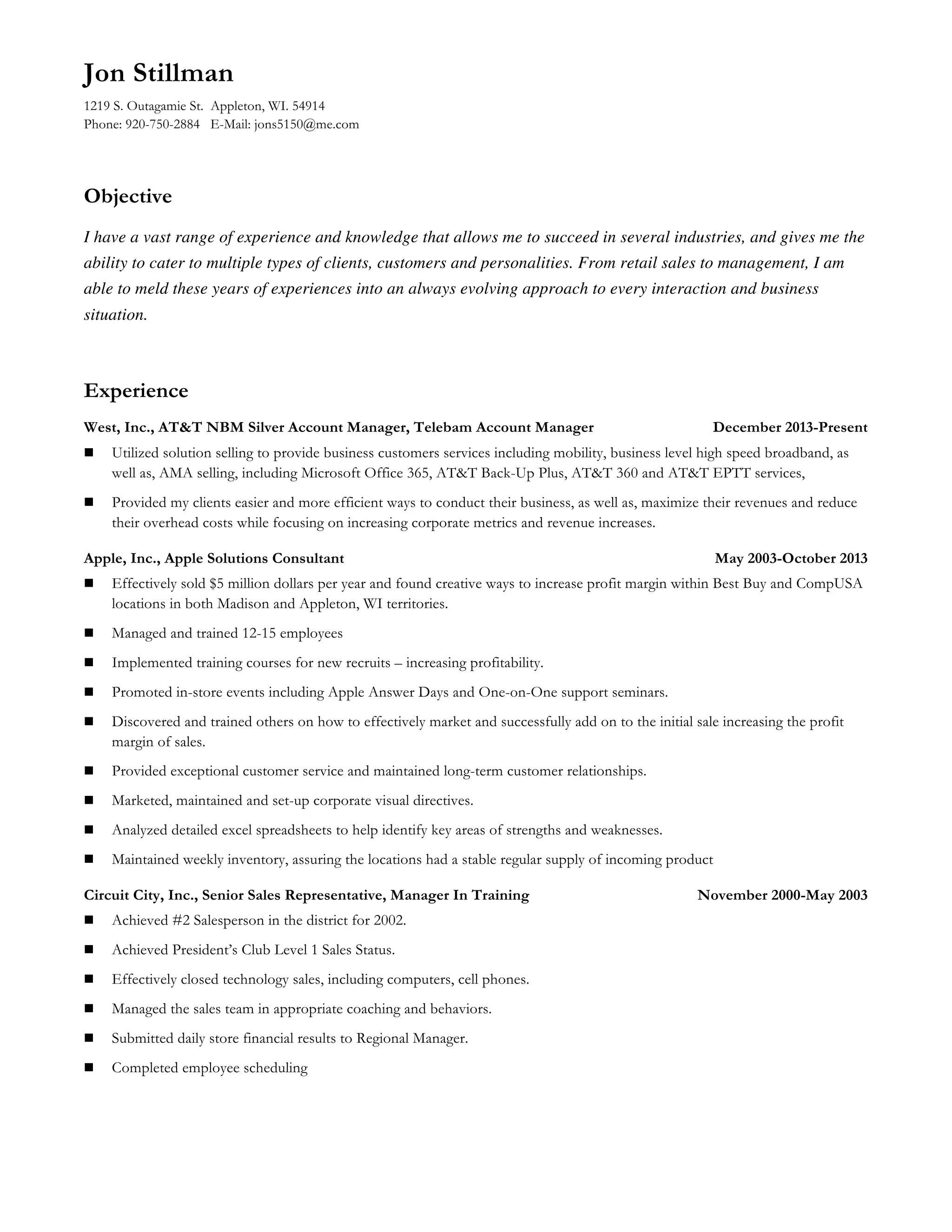 Jon Stillman

1219 S. Outagamie St. Appleton, WI. 54914
Phone: 920-750-2884 E-Mail: jons5150@me.com

Objective

I have a vast range of experience and knowledge that allows me to succeed in several industries, and gives me the ability to cater to multiple types of clients, customers and personalities. From retail sales to management, I am able to meld these years of experiences into an always evolving approach to every interaction and business situation.

Experience

West, Inc., AT&T NBM Silver Account Manager, Telebam Account Manager December 2013-Present

■ Utilized solution selling to provide business customers services including mobility, business level high speed broadband, as well as, AMA selling, including Microsoft Office 365, AT&T Back-Up Plus, AT&T 360 and AT&T EPTT services,

■ Provided my clients easier and more efficient ways to conduct their business, as well as, maximize their revenues and reduce their overhead costs while focusing on increasing corporate metrics and revenue increases.

Apple, Inc., Apple Solutions Consultant May 2003-October 2013

■ Effectively sold $5 million dollars per year and found creative ways to increase profit margin within Best Buy and CompUSA locations in both Madison and Appleton, WI territories.

■ Managed and trained 12-15 employees

■ Implemented training courses for new recruits – increasing profitability.

■ Promoted in-store events including Apple Answer Days and One-on-One support seminars.

■ Discovered and trained others on how to effectively market and successfully add on to the initial sale increasing the profit margin of sales.

■ Provided exceptional customer service and maintained long-term customer relationships.

■ Marketed, maintained and set-up corporate visual directives.

■ Analyzed detailed excel spreadsheets to help identify key areas of strengths and weaknesses.

■ Maintained weekly inventory, assuring the locations had a stable regular supply of incoming product

Circuit City, Inc., Senior Sales Representative, Manager In Training November 2000-May 2003

■ Achieved #2 Salesperson in the district for 2002.

■ Achieved President's Club Level 1 Sales Status.

■ Effectively closed technology sales, including computers, cell phones.

■ Managed the sales team in appropriate coaching and behaviors.

■ Submitted daily store financial results to Regional Manager.

■ Completed employee scheduling